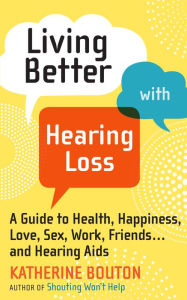 Living Better

with

Hearing Loss

A Guide to Health, Happiness, Love, Sex, Work, Friends… and Hearing Aids

KATHERINE BOUTON

AUTHOR OF Shouting Won't Help